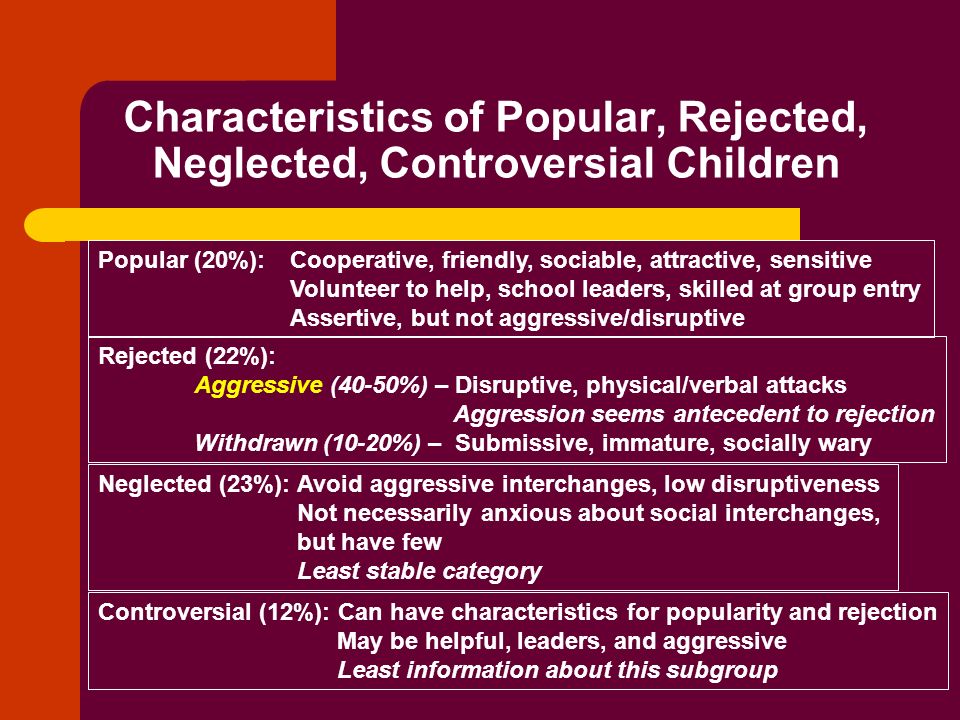 Characteristics of Popular, Rejected, Neglected, Controversial Children

Popular (20%): Cooperative, friendly, sociable, attractive, sensitive
Volunteer to help, school leaders, skilled at group entry
Assertive, but not aggressive/disruptive

Rejected (22%):
Aggressive (40-50%) – Disruptive, physical/verbal attacks
Aggression seems antecedent to rejection
Withdrawn (10-20%) – Submissive, immature, socially wary

Neglected (23%): Avoid aggressive interchanges, low disruptiveness
Not necessarily anxious about social interchanges, but have few
Least stable category

Controversial (12%): Can have characteristics for popularity and rejection
May be helpful, leaders, and aggressive
Least information about this subgroup